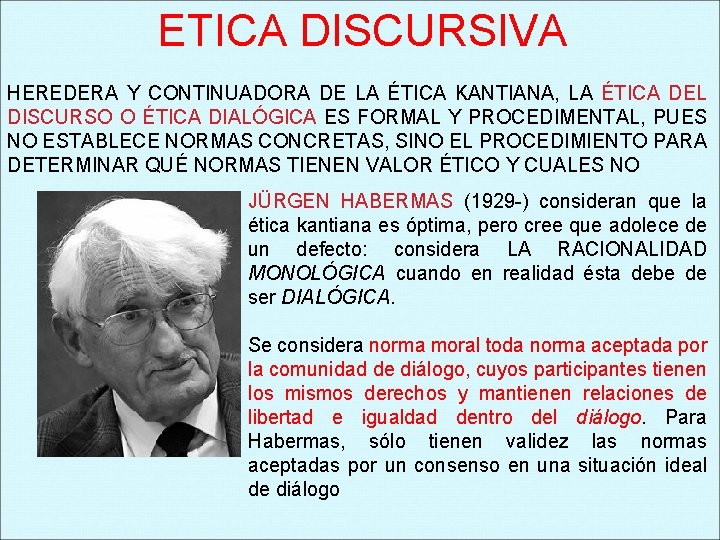 ETICA DISCURSIVA

HEREDERA Y CONTINUADORA DE LA ÉTICA KANTIANA, LA ÉTICA DEL DISCURSO O ÉTICA DIALÓGICA ES FORMAL Y PROCEDIMENTAL, PUES NO ESTABLECE NORMAS CONCRETAS, SINO EL PROCEDIMIENTO PARA DETERMINAR QUÉ NORMAS TIENEN VALOR ÉTICO Y CUALES NO

JÜRGEN HABERMAS (1929-) consideran que la ética kantiana es óptima, pero cree que adolece de un defecto: considera LA RACIONALIDAD MONOLÓGICA cuando en realidad ésta debe de ser DIALÓGICA.

Se considera norma moral toda norma aceptada por la comunidad de diálogo, cuyos participantes tienen los mismos derechos y mantienen relaciones de libertad e igualdad dentro del diálogo. Para Habermas, sólo tienen validez las normas aceptadas por un consenso en una situación ideal de diálogo